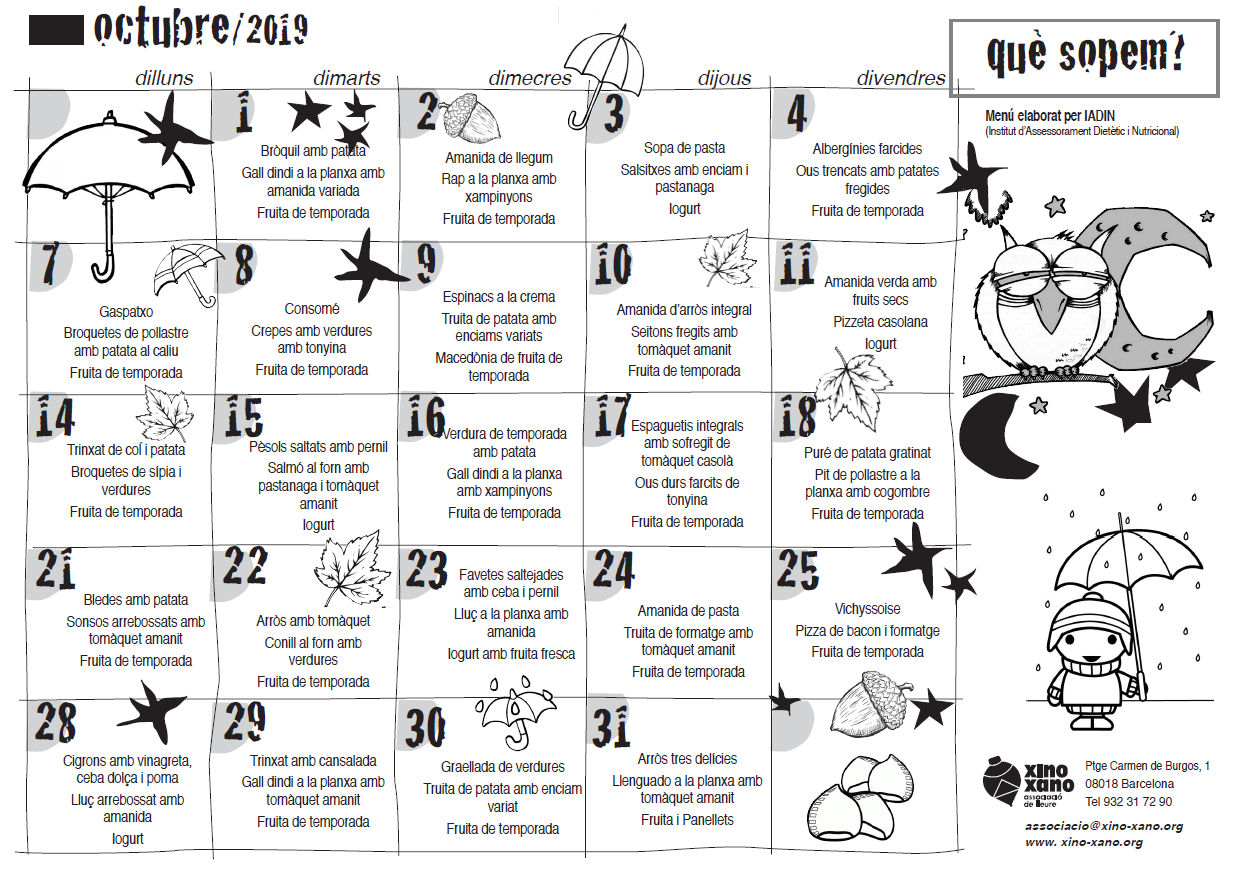 octubre/2019

què sopem?

Menú elaborat per IADIN
(Institut d'Assessorament Dietètic i Nutricional)

| dilluns | dimarts | dimecres | dijous | divendres |
|---|---|---|---|---|
| | 1 Bròquil amb patata Gall dindi a la planxa amb amanida variada Fruita de temporada | 2 Amanida de llegum Rap a la planxa amb xampinyons Fruita de temporada | 3 Sopa de pasta Salsitxes amb enciam i pastanaga Iogurt | 4 Albergínies farcides Ous trencats amb patates fregides Fruita de temporada |
| 7 Gaspatxo Broquetes de pollastre amb patata al caliu Fruita de temporada | 8 Consomé Crepes amb verdures amb tonyina Fruita de temporada | 9 Espinacs a la crema Truita de patata amb enciams variats Macedònia de fruita de temporada | 10 Amanida d'arròs integral Seitons fregits amb tomàquet amanit Fruita de temporada | 11 Amanida verda amb fruits secs Pizzeta casolana Iogurt |
| 14 Trinxat de col i patata Broquetes de sípia i verdures Fruita de temporada | 15 Pèsols saltats amb pernil Salmó al forn amb pastanaga i tomàquet amanit Iogurt | 16 Verdura de temporada amb patata Gall dindi a la planxa amb xampinyons Fruita de temporada | 17 Espaguetis integrals amb sofregit de tomàquet casolà Ous durs farcits de tonyina Fruita de temporada | 18 Puré de patata gratinat Pit de pollastre a la planxa amb cogombre Fruita de temporada |
| 21 Bledes amb patata Sonsos arrebossats amb tomàquet amanit Fruita de temporada | 22 Arròs amb tomàquet Conill al forn amb verdures Fruita de temporada | 23 Favetes saltejades amb ceba i pernil Lluç a la planxa amb amanida Iogurt amb fruita fresca | 24 Amanida de pasta Truita de formatge amb tomàquet amanit Fruita de temporada | 25 Vichyssoise Pizza de bacon i formatge Fruita de temporada |
| 28 Cigrons amb vinagreta, ceba dolça i poma Lluç arrebossat amb amanida Iogurt | 29 Trinxat amb cansalada Gall dindi a la planxa amb tomàquet amanit Fruita de temporada | 30 Graellada de verdures Truita de patata amb enciam variat Fruita de temporada | 31 Arròs tres delícies Llenguado a la planxa amb tomàquet amanit Fruita i Panellets | |

xino xano associació de lleure
Ptge Carmen de Burgos, 1
08018 Barcelona
Tel 932 31 72 90
associacio@xino-xano.org
www. xino-xano.org